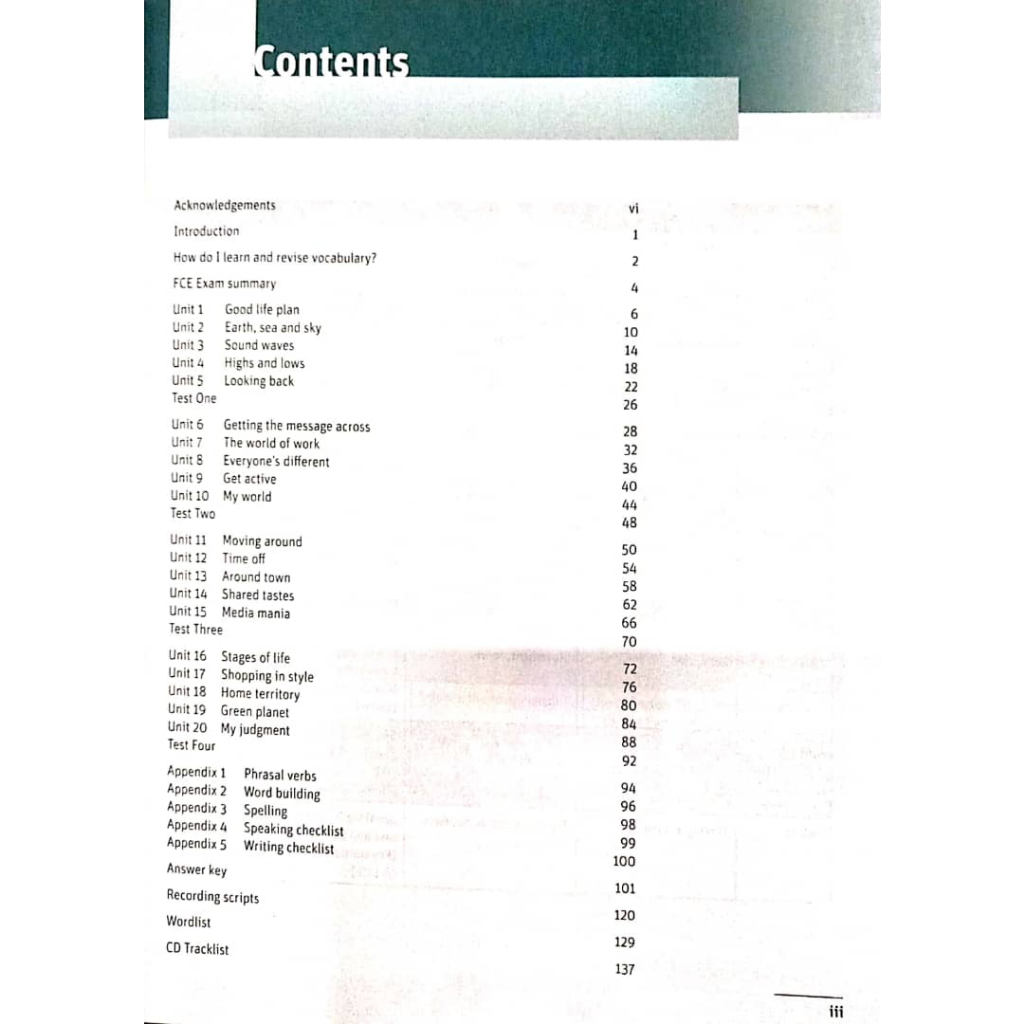 Contents

Acknowledgements vi
Introduction 1
How do I learn and revise vocabulary? 2
FCE Exam summary 4

Unit 1 Good life plan 6
Unit 2 Earth, sea and sky 10
Unit 3 Sound waves 14
Unit 4 Highs and lows 18
Unit 5 Looking back 22
Test One 26

Unit 6 Getting the message across 28
Unit 7 The world of work 32
Unit 8 Everyone's different 36
Unit 9 Get active 40
Unit 10 My world 44
Test Two 48

Unit 11 Moving around 50
Unit 12 Time off 54
Unit 13 Around town 58
Unit 14 Shared tastes 62
Unit 15 Media mania 66
Test Three 70

Unit 16 Stages of life 72
Unit 17 Shopping in style 76
Unit 18 Home territory 80
Unit 19 Green planet 84
Unit 20 My judgment 88
Test Four 92

Appendix 1 Phrasal verbs 94
Appendix 2 Word building 96
Appendix 3 Spelling 98
Appendix 4 Speaking checklist 99
Appendix 5 Writing checklist 100
Answer key 101
Recording scripts 120
Wordlist 129
CD Tracklist 137

iii